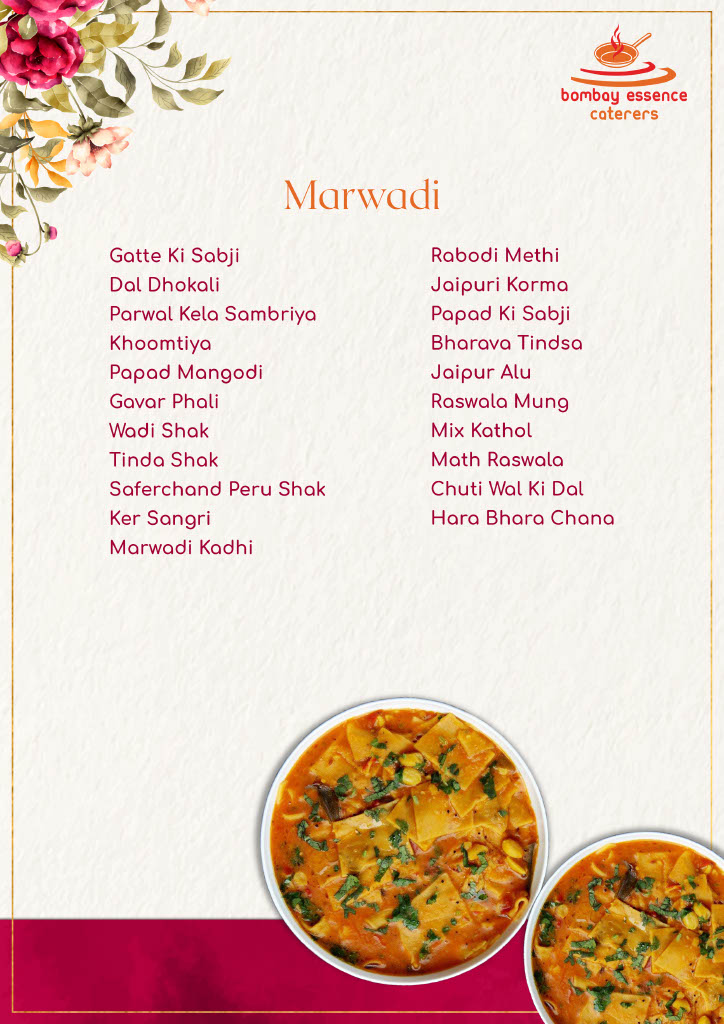 bombay essence
caterers

Marwadi

Gatte Ki Sabji
Dal Dhokali
Parwal Kela Sambriya
Khoomtiya
Papad Mangodi
Gavar Phali
Wadi Shak
Tinda Shak
Saferchand Peru Shak
Ker Sangri
Marwadi Kadhi

Rabodi Methi
Jaipuri Korma
Papad Ki Sabji
Bharava Tindsa
Jaipur Alu
Raswala Mung
Mix Kathol
Math Raswala
Chuti Wal Ki Dal
Hara Bhara Chana